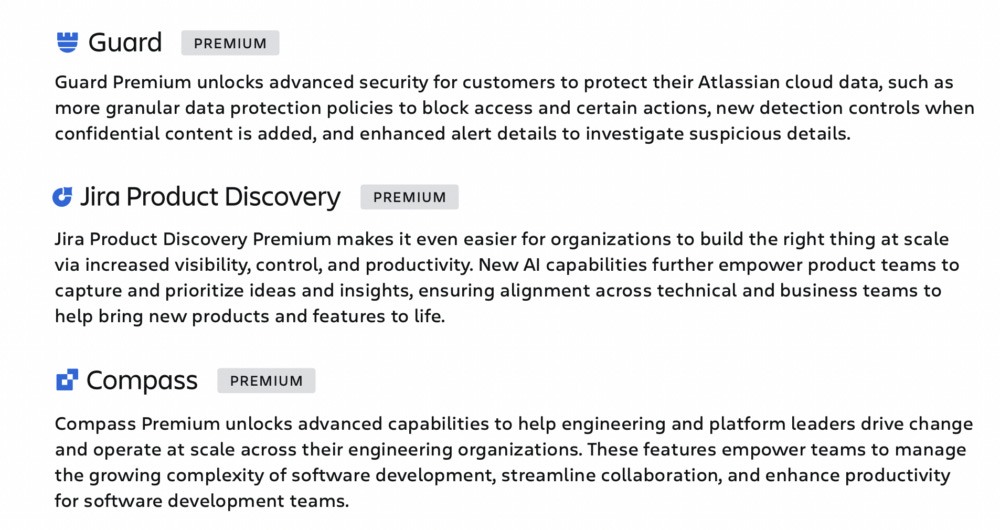 Guard PREMIUM

Guard Premium unlocks advanced security for customers to protect their Atlassian cloud data, such as more granular data protection policies to block access and certain actions, new detection controls when confidential content is added, and enhanced alert details to investigate suspicious details.

Jira Product Discovery PREMIUM

Jira Product Discovery Premium makes it even easier for organizations to build the right thing at scale via increased visibility, control, and productivity. New AI capabilities further empower product teams to capture and prioritize ideas and insights, ensuring alignment across technical and business teams to help bring new products and features to life.

Compass PREMIUM

Compass Premium unlocks advanced capabilities to help engineering and platform leaders drive change and operate at scale across their engineering organizations. These features empower teams to manage the growing complexity of software development, streamline collaboration, and enhance productivity for software development teams.